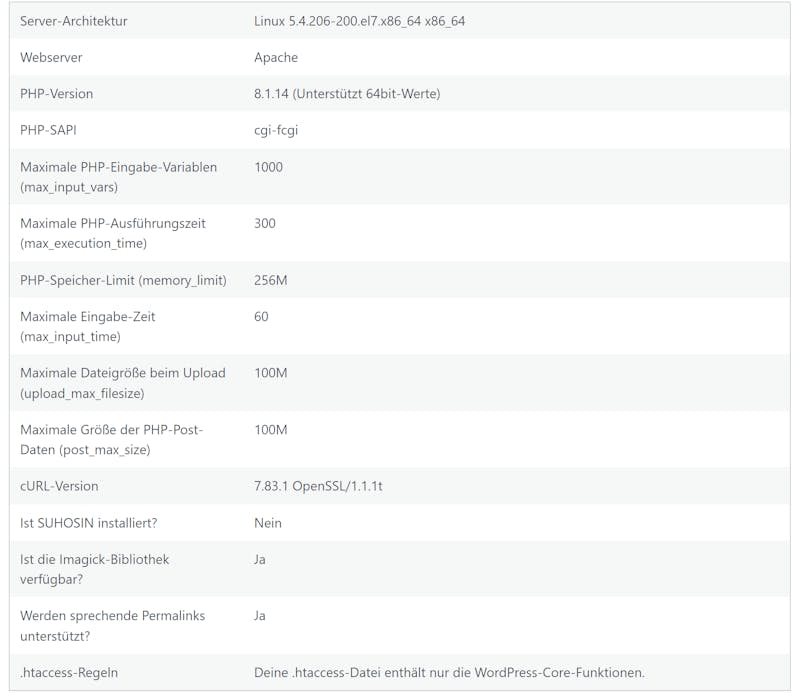 | | |
|---|---|
| Server-Architektur | Linux 5.4.206-200.el7.x86_64 x86_64 |
| Webserver | Apache |
| PHP-Version | 8.1.14 (Unterstützt 64bit-Werte) |
| PHP-SAPI | cgi-fcgi |
| Maximale PHP-Eingabe-Variablen (max_input_vars) | 1000 |
| Maximale PHP-Ausführungszeit (max_execution_time) | 300 |
| PHP-Speicher-Limit (memory_limit) | 256M |
| Maximale Eingabe-Zeit (max_input_time) | 60 |
| Maximale Dateigröße beim Upload (upload_max_filesize) | 100M |
| Maximale Größe der PHP-Post-Daten (post_max_size) | 100M |
| cURL-Version | 7.83.1 OpenSSL/1.1.1t |
| Ist SUHOSIN installiert? | Nein |
| Ist die Imagick-Bibliothek verfügbar? | Ja |
| Werden sprechende Permalinks unterstützt? | Ja |
| .htaccess-Regeln | Deine .htaccess-Datei enthält nur die WordPress-Core-Funktionen. |